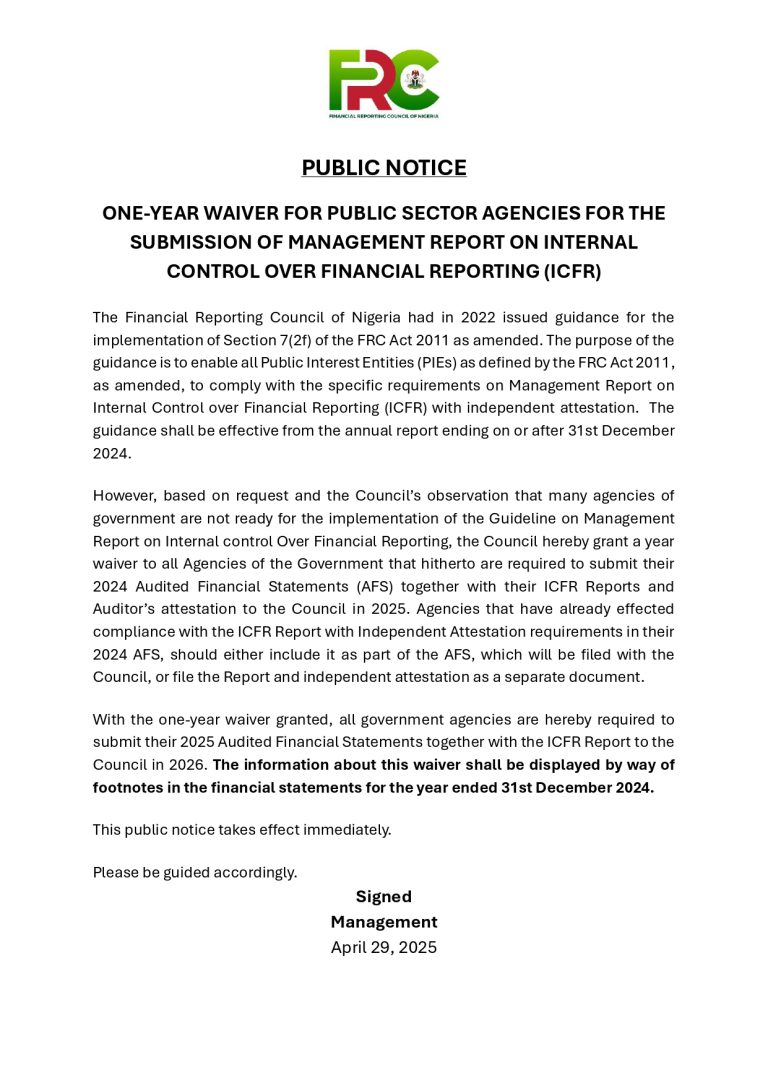 FRC
FINANCIAL REPORTING COUNCIL OF NIGERIA

PUBLIC NOTICE

ONE-YEAR WAIVER FOR PUBLIC SECTOR AGENCIES FOR THE SUBMISSION OF MANAGEMENT REPORT ON INTERNAL CONTROL OVER FINANCIAL REPORTING (ICFR)

The Financial Reporting Council of Nigeria had in 2022 issued guidance for the implementation of Section 7(2f) of the FRC Act 2011 as amended. The purpose of the guidance is to enable all Public Interest Entities (PIEs) as defined by the FRC Act 2011, as amended, to comply with the specific requirements on Management Report on Internal Control over Financial Reporting (ICFR) with independent attestation. The guidance shall be effective from the annual report ending on or after 31st December 2024.

However, based on request and the Council's observation that many agencies of government are not ready for the implementation of the Guideline on Management Report on Internal control Over Financial Reporting, the Council hereby grant a year waiver to all Agencies of the Government that hitherto are required to submit their 2024 Audited Financial Statements (AFS) together with their ICFR Reports and Auditor's attestation to the Council in 2025. Agencies that have already effected compliance with the ICFR Report with Independent Attestation requirements in their 2024 AFS, should either include it as part of the AFS, which will be filed with the Council, or file the Report and independent attestation as a separate document.

With the one-year waiver granted, all government agencies are hereby required to submit their 2025 Audited Financial Statements together with the ICFR Report to the Council in 2026. The information about this waiver shall be displayed by way of footnotes in the financial statements for the year ended 31st December 2024.

This public notice takes effect immediately.

Please be guided accordingly.

Signed
Management
April 29, 2025